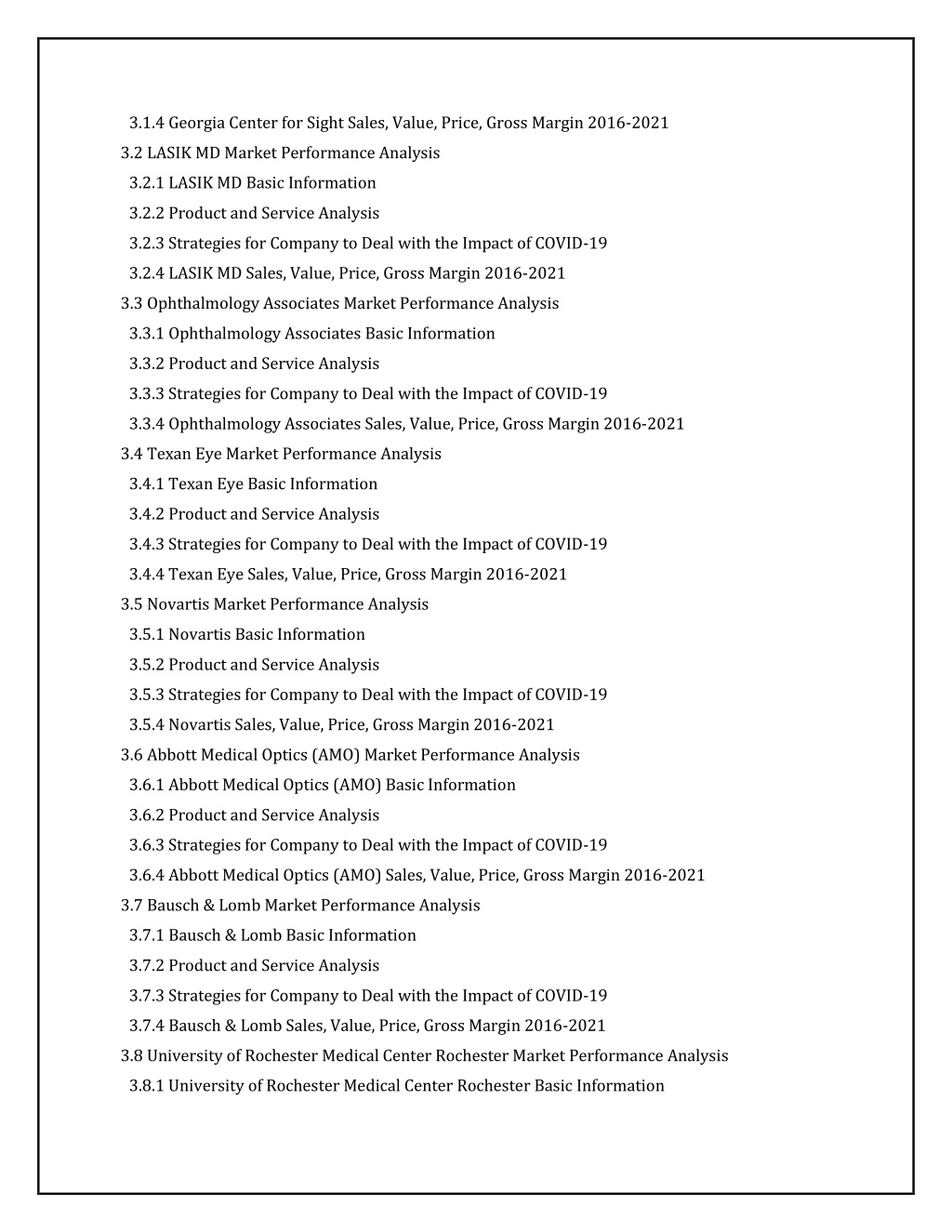 3.1.4 Georgia Center for Sight Sales, Value, Price, Gross Margin 2016-2021
3.2 LASIK MD Market Performance Analysis
3.2.1 LASIK MD Basic Information
3.2.2 Product and Service Analysis
3.2.3 Strategies for Company to Deal with the Impact of COVID-19
3.2.4 LASIK MD Sales, Value, Price, Gross Margin 2016-2021
3.3 Ophthalmology Associates Market Performance Analysis
3.3.1 Ophthalmology Associates Basic Information
3.3.2 Product and Service Analysis
3.3.3 Strategies for Company to Deal with the Impact of COVID-19
3.3.4 Ophthalmology Associates Sales, Value, Price, Gross Margin 2016-2021
3.4 Texan Eye Market Performance Analysis
3.4.1 Texan Eye Basic Information
3.4.2 Product and Service Analysis
3.4.3 Strategies for Company to Deal with the Impact of COVID-19
3.4.4 Texan Eye Sales, Value, Price, Gross Margin 2016-2021
3.5 Novartis Market Performance Analysis
3.5.1 Novartis Basic Information
3.5.2 Product and Service Analysis
3.5.3 Strategies for Company to Deal with the Impact of COVID-19
3.5.4 Novartis Sales, Value, Price, Gross Margin 2016-2021
3.6 Abbott Medical Optics (AMO) Market Performance Analysis
3.6.1 Abbott Medical Optics (AMO) Basic Information
3.6.2 Product and Service Analysis
3.6.3 Strategies for Company to Deal with the Impact of COVID-19
3.6.4 Abbott Medical Optics (AMO) Sales, Value, Price, Gross Margin 2016-2021
3.7 Bausch & Lomb Market Performance Analysis
3.7.1 Bausch & Lomb Basic Information
3.7.2 Product and Service Analysis
3.7.3 Strategies for Company to Deal with the Impact of COVID-19
3.7.4 Bausch & Lomb Sales, Value, Price, Gross Margin 2016-2021
3.8 University of Rochester Medical Center Rochester Market Performance Analysis
3.8.1 University of Rochester Medical Center Rochester Basic Information